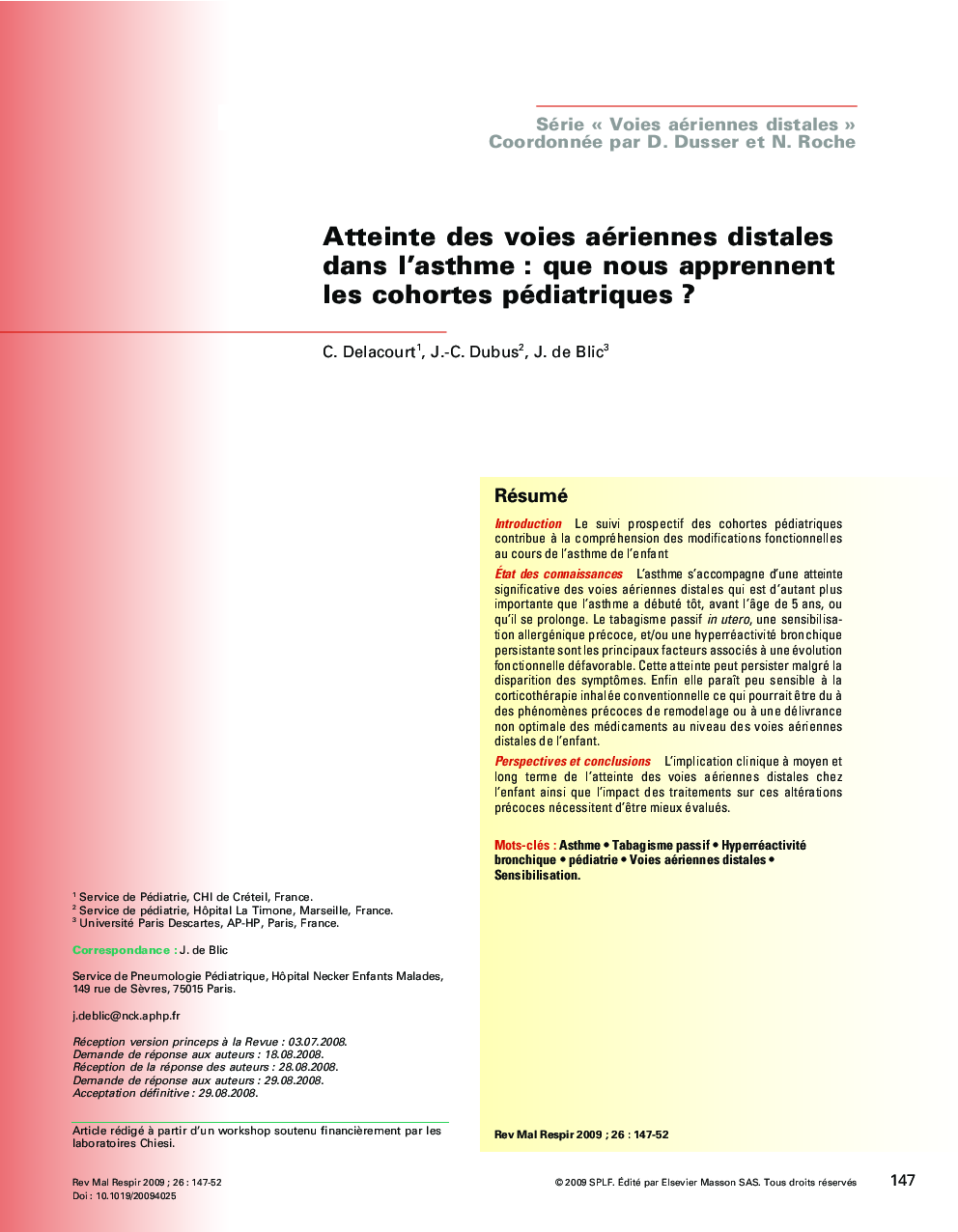 Série « Voies aériennes distales »
Coordonnée par D. Dusser et N. Roche

Atteinte des voies aériennes distales dans l'asthme : que nous apprennent les cohortes pédiatriques ?

C. Delacourt$^1$, J.-C. Dubus$^2$, J. de Blic$^3$

Résumé

Introduction Le suivi prospectif des cohortes pédiatriques contribue à la compréhension des modifications fonctionnelles au cours de l'asthme de l'enfant

État des connaissances L'asthme s'accompagne d'une atteinte significative des voies aériennes distales qui est d'autant plus importante que l'asthme a débuté tôt, avant l'âge de 5 ans, ou qu'il se prolonge. Le tabagisme passif in utero, une sensibilisation allergénique précoce, et/ou une hyperréactivité bronchique persistante sont les principaux facteurs associés à une évolution fonctionnelle défavorable. Cette atteinte peut persister malgré la disparition des symptômes. Enfin elle paraît peu sensible à la corticothérapie inhalée conventionnelle ce qui pourrait être du à des phénomènes précoces de remodelage ou à une délivrance non optimale des médicaments au niveau des voies aériennes distales de l'enfant.

Perspectives et conclusions L'implication clinique à moyen et long terme de l'atteinte des voies aériennes distales chez l'enfant ainsi que l'impact des traitements sur ces altérations précoces nécessitent d'être mieux évalués.

Mots-clés : Asthme • Tabagisme passif • Hyperréactivité bronchique • pédiatrie • Voies aériennes distales • Sensibilisation.

$^1$ Service de Pédiatrie, CHI de Créteil, France.
$^2$ Service de pédiatrie, Hôpital La Timone, Marseille, France.
$^3$ Université Paris Descartes, AP-HP, Paris, France.

Correspondance : J. de Blic

Service de Pneumologie Pédiatrique, Hôpital Necker Enfants Malades, 149 rue de Sèvres, 75015 Paris.

j.deblic@nck.aphp.fr

Réception version princeps à la Revue : 03.07.2008.
Demande de réponse aux auteurs : 18.08.2008.
Réception de la réponse des auteurs : 28.08.2008.
Demande de réponse aux auteurs : 29.08.2008.
Acceptation définitive : 29.08.2008.

Article rédigé à partir d'un workshop soutenu financièrement par les laboratoires Chiesi.

Rev Mal Respir 2009 ; 26 : 147-52

Rev Mal Respir 2009 ; 26 : 147-52
Doi : 10.1019/20094025

© 2009 SPLF. Édité par Elsevier Masson SAS. Tous droits réservés

147